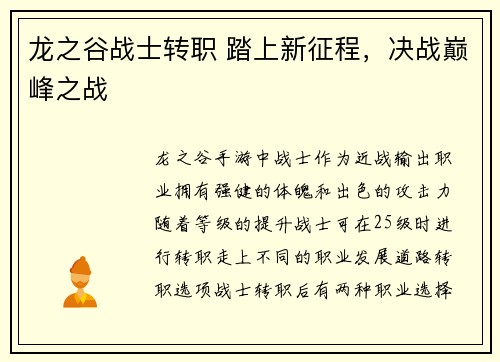 龙之谷战士转职 踏上新征程，决战巅峰之战

龙之谷手游中战士作为近战输出职业拥有强健的体魄和出色的攻击力随着等级的提升战士可在25级时进行转职走上不同的职业发展道路转职选项战士转职后有两种职业选择